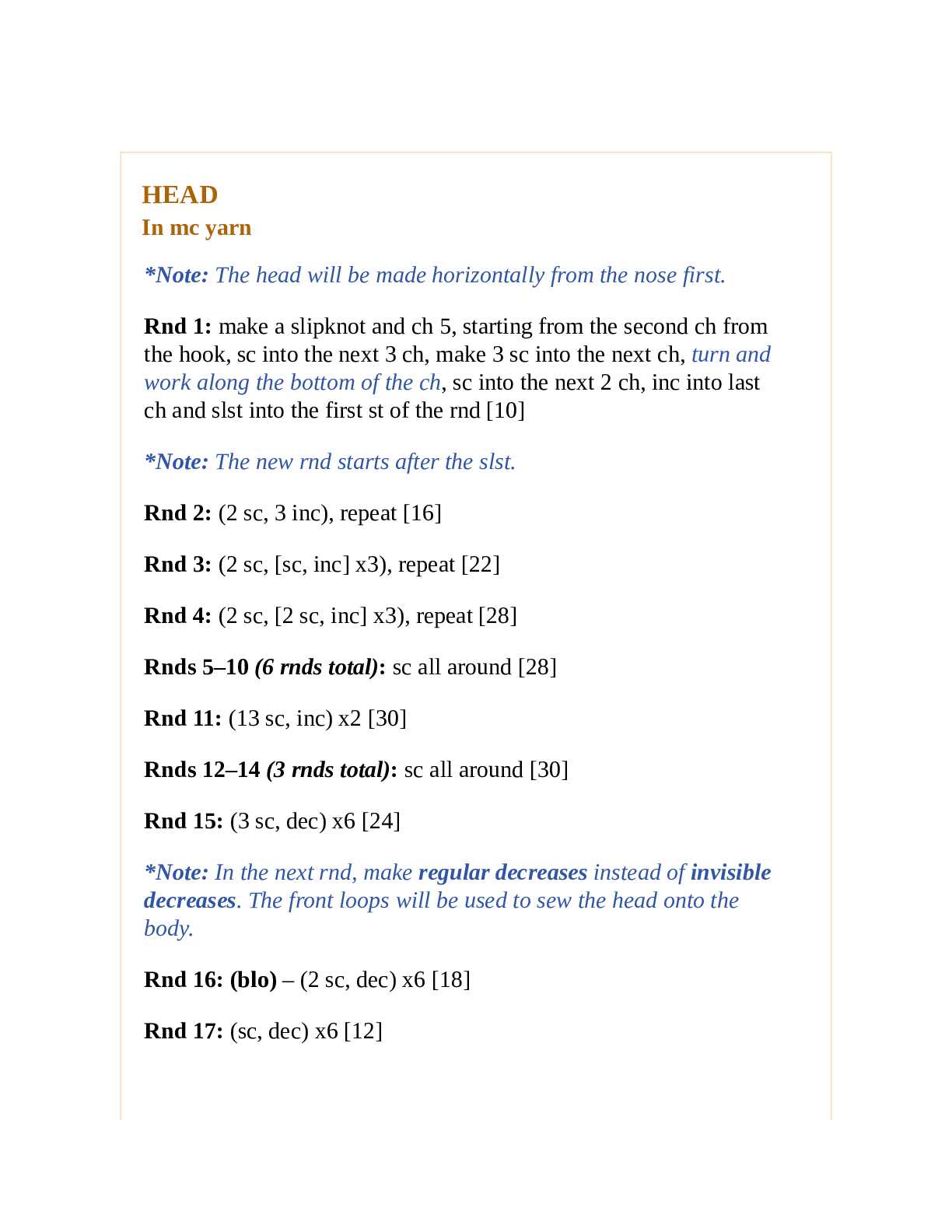 HEAD
In mc yarn

*Note: The head will be made horizontally from the nose first.

Rnd 1: make a slipknot and ch 5, starting from the second ch from the hook, sc into the next 3 ch, make 3 sc into the next ch, turn and work along the bottom of the ch, sc into the next 2 ch, inc into last ch and slst into the first st of the rnd [10]

*Note: The new rnd starts after the slst.

Rnd 2: (2 sc, 3 inc), repeat [16]

Rnd 3: (2 sc, [sc, inc] x3), repeat [22]

Rnd 4: (2 sc, [2 sc, inc] x3), repeat [28]

Rnds 5–10 (6 rnds total): sc all around [28]

Rnd 11: (13 sc, inc) x2 [30]

Rnds 12–14 (3 rnds total): sc all around [30]

Rnd 15: (3 sc, dec) x6 [24]

*Note: In the next rnd, make regular decreases instead of invisible decreases. The front loops will be used to sew the head onto the body.

Rnd 16: (blo) – (2 sc, dec) x6 [18]

Rnd 17: (sc, dec) x6 [12]